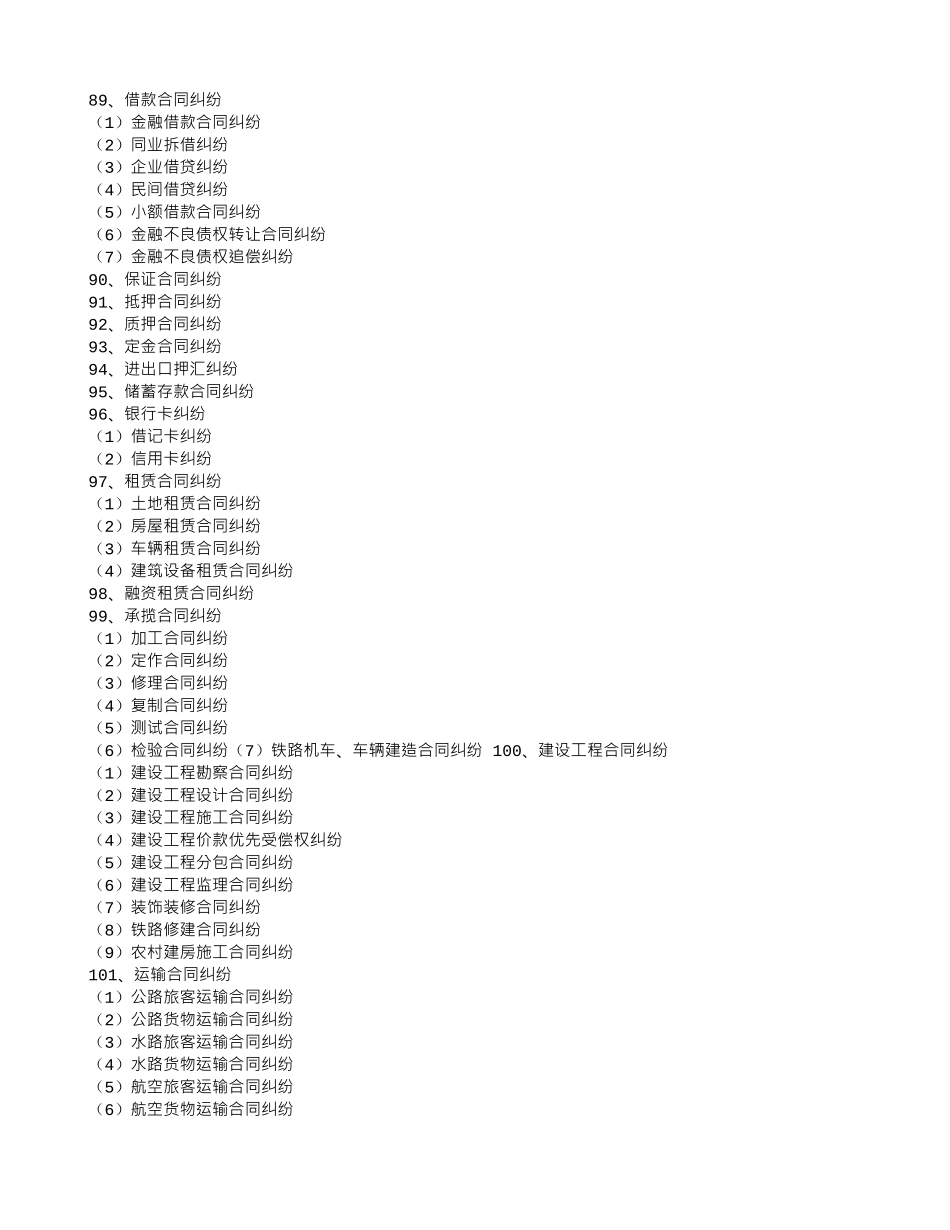 89、借款合同纠纷
（1）金融借款合同纠纷
（2）同业拆借纠纷
（3）企业借贷纠纷
（4）民间借贷纠纷
（5）小额借款合同纠纷
（6）金融不良债权转让合同纠纷
（7）金融不良债权追偿纠纷
90、保证合同纠纷
91、抵押合同纠纷
92、质押合同纠纷
93、定金合同纠纷
94、进出口押汇纠纷
95、储蓄存款合同纠纷
96、银行卡纠纷
（1）借记卡纠纷
（2）信用卡纠纷
97、租赁合同纠纷
（1）土地租赁合同纠纷
（2）房屋租赁合同纠纷
（3）车辆租赁合同纠纷
（4）建筑设备租赁合同纠纷
98、融资租赁合同纠纷
99、承揽合同纠纷
（1）加工合同纠纷
（2）定作合同纠纷
（3）修理合同纠纷
（4）复制合同纠纷
（5）测试合同纠纷
（6）检验合同纠纷（7）铁路机车、车辆建造合同纠纷 100、建设工程合同纠纷
（1）建设工程勘察合同纠纷
（2）建设工程设计合同纠纷
（3）建设工程施工合同纠纷
（4）建设工程价款优先受偿权纠纷
（5）建设工程分包合同纠纷
（6）建设工程监理合同纠纷
（7）装饰装修合同纠纷
（8）铁路修建合同纠纷
（9）农村建房施工合同纠纷
101、运输合同纠纷
（1）公路旅客运输合同纠纷
（2）公路货物运输合同纠纷
（3）水路旅客运输合同纠纷
（4）水路货物运输合同纠纷
（5）航空旅客运输合同纠纷
（6）航空货物运输合同纠纷